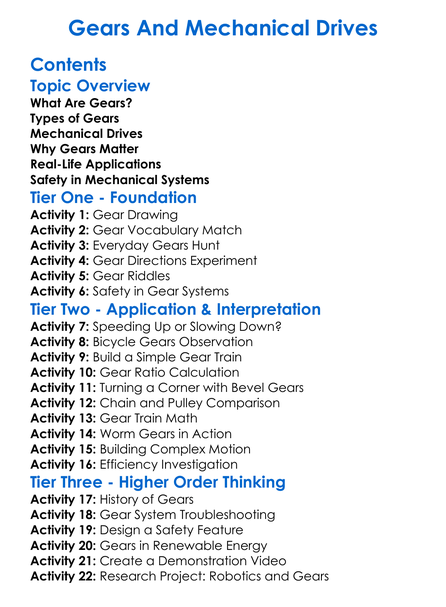 Gears And Mechanical Drives

Contents

Topic Overview

What Are Gears?
Types of Gears
Mechanical Drives
Why Gears Matter
Real-Life Applications
Safety in Mechanical Systems

Tier One - Foundation

Activity 1: Gear Drawing
Activity 2: Gear Vocabulary Match
Activity 3: Everyday Gears Hunt
Activity 4: Gear Directions Experiment
Activity 5: Gear Riddles
Activity 6: Safety in Gear Systems

Tier Two - Application & Interpretation

Activity 7: Speeding Up or Slowing Down?
Activity 8: Bicycle Gears Observation
Activity 9: Build a Simple Gear Train
Activity 10: Gear Ratio Calculation
Activity 11: Turning a Corner with Bevel Gears
Activity 12: Chain and Pulley Comparison
Activity 13: Gear Train Math
Activity 14: Worm Gears in Action
Activity 15: Building Complex Motion
Activity 16: Efficiency Investigation

Tier Three - Higher Order Thinking

Activity 17: History of Gears
Activity 18: Gear System Troubleshooting
Activity 19: Design a Safety Feature
Activity 20: Gears in Renewable Energy
Activity 21: Create a Demonstration Video
Activity 22: Research Project: Robotics and Gears